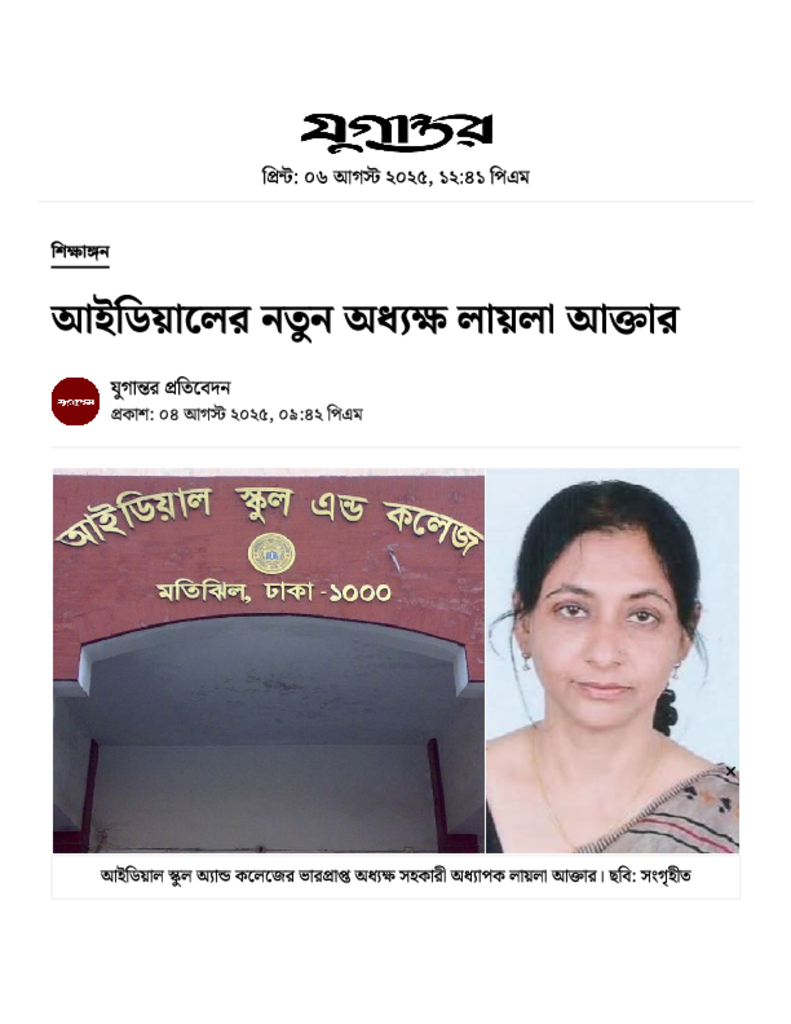 যুগান্তর

প্রিন্ট: ০৬ আগস্ট ২০২৫, ১২:৪১ পিএম

শিক্ষাঙ্গন

আইডিয়ালের নতুন অধ্যক্ষ লায়লা আক্তার

যুগান্তর প্রতিবেদন

প্রকাশ: ০৪ আগস্ট ২০২৫, ০৯:৪২ পিএম

আইডিয়াল স্কুল এন্ড কলেজ

মতিঝিল, ঢাকা -১০০০

আইডিয়াল স্কুল অ্যান্ড কলেজের ভারপ্রাপ্ত অধ্যক্ষ সহকারী অধ্যাপক লায়লা আক্তার। ছবি: সংগৃহীত